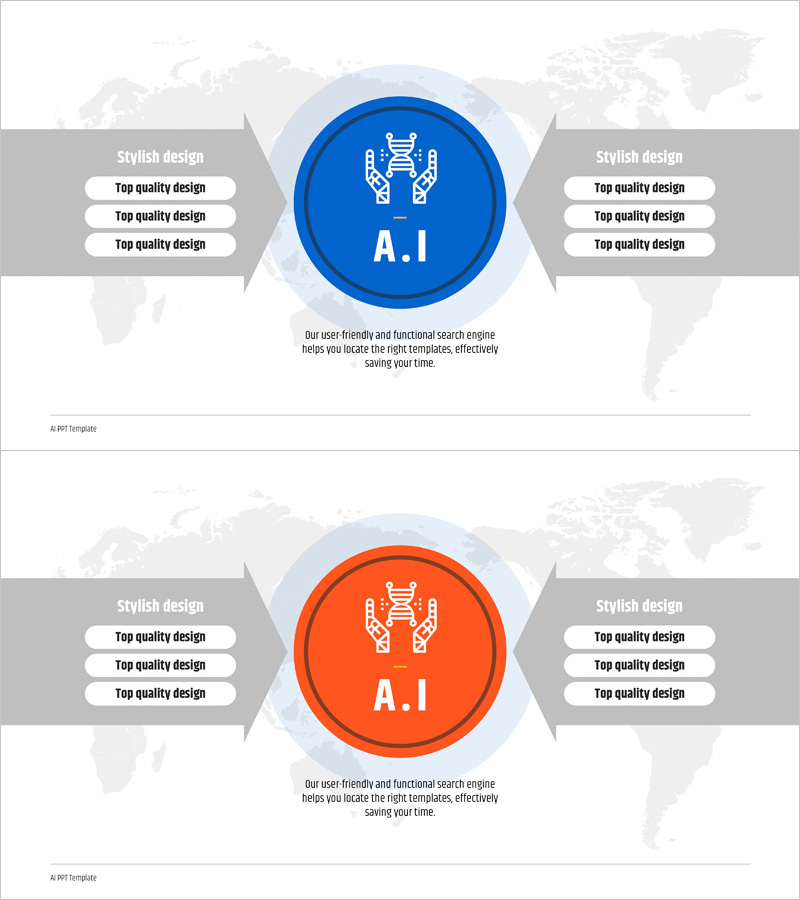 Stylish design

Top quality design

Top quality design

Top quality design

A.I

Stylish design

Top quality design

Top quality design

Top quality design

Our user-friendly and functional search engine helps you locate the right templates, effectively saving your time.

AI PPT Template

Stylish design

Top quality design

Top quality design

Top quality design

A.I

Stylish design

Top quality design

Top quality design

Top quality design

Our user-friendly and functional search engine helps you locate the right templates, effectively saving your time.

AI PPT Template